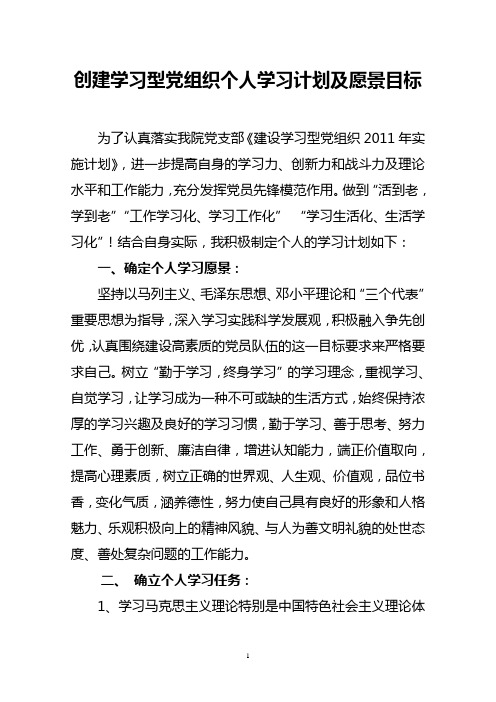 创建学习型党组织个人学习计划及愿景目标

为了认真落实我院党支部《建设学习型党组织 2011 年实施计划》，进一步提高自身的学习力、创新力和战斗力及理论水平和工作能力，充分发挥党员先锋模范作用。做到“活到老，学到老”“工作学习化、学习工作化” “学习生活化、生活学习化”！结合自身实际，我积极制定个人的学习计划如下：

一、确定个人学习愿景：

坚持以马列主义、毛泽东思想、邓小平理论和“三个代表”重要思想为指导，深入学习实践科学发展观，积极融入争先创优，认真围绕建设高素质的党员队伍的这一目标要求来严格要求自己。树立“勤于学习，终身学习”的学习理念，重视学习、自觉学习，让学习成为一种不可或缺的生活方式，始终保持浓厚的学习兴趣及良好的学习习惯，勤于学习、善于思考、努力工作、勇于创新、廉洁自律，增进认知能力，端正价值取向，提高心理素质，树立正确的世界观、人生观、价值观，品位书香，变化气质，涵养德性，努力使自己具有良好的形象和人格魅力、乐观积极向上的精神风貌、与人为善文明礼貌的处世态度、善处复杂问题的工作能力。

二、 确立个人学习任务：

1、学习马克思主义理论特别是中国特色社会主义理论体

1